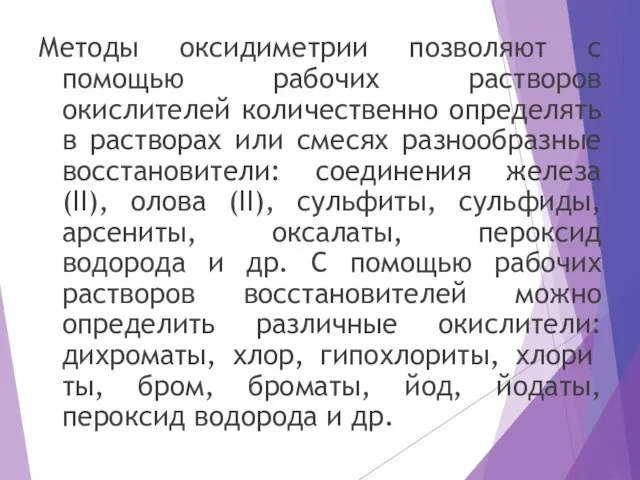 Методы оксидиметрии позволяют с помощью рабочих растворов окислителей количественно определять в растворах или смесях разнообразные восстановители: соединения железа (II), олова (II), сульфиты, сульфиды, арсениты, оксалаты, пероксид водорода и др. С помощью рабочих растворов восстановителей можно определить различные окислители: дихроматы, хлор, гипохлориты, хлори ты, бром, броматы, йод, йодаты, пероксид водорода и др.